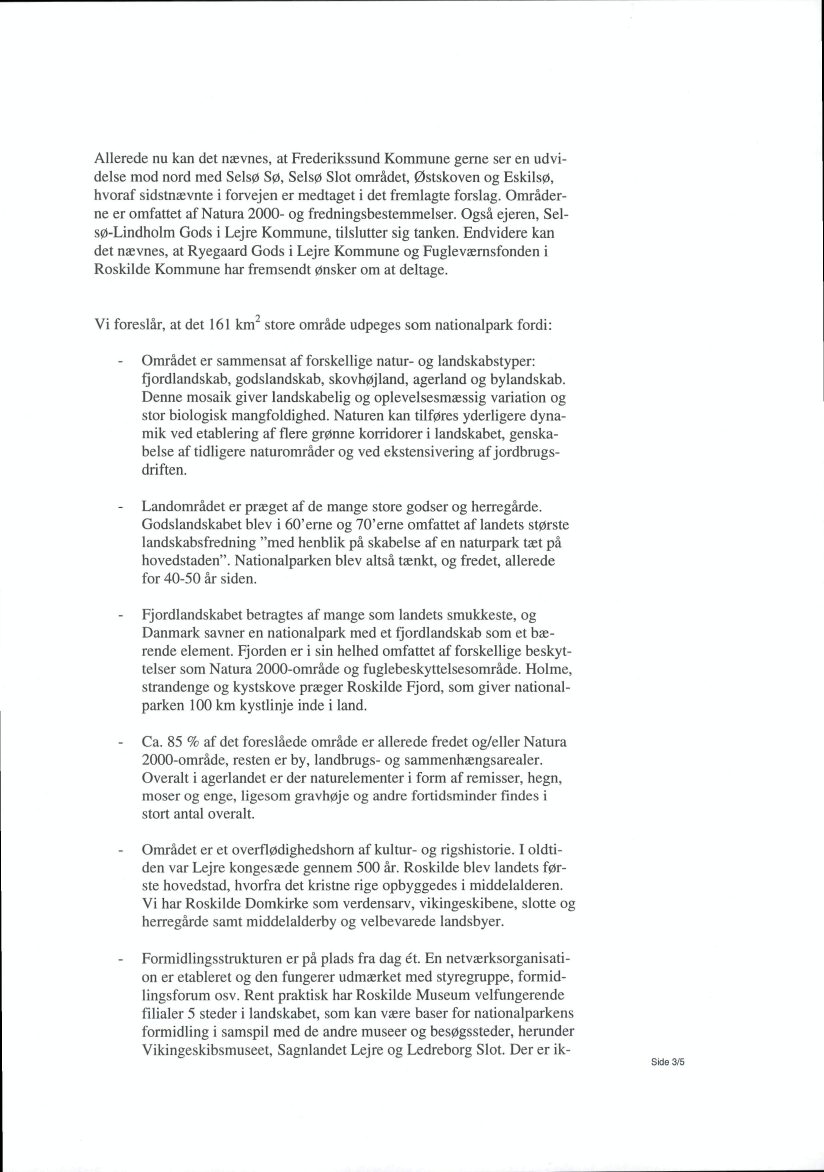 Allerede nu kan det nævnes, at Frederikssund Kommune gerne ser en udvidelse mod nord med Selsø Sø, Selsø Slot området, Østskoven og Eskilsø, hvoraf sidstnævnte i forvejen er medtaget i det fremlagte forslag. Områderne er omfattet af Natura 2000- og fredningsbestemmelser. Også ejeren, Selsø-Lindholm Gods i Lejre Kommune, tilslutter sig tanken. Endvidere kan det nævnes, at Ryegaard Gods i Lejre Kommune og Fugleværnsfonden i Roskilde Kommune har fremsendt ønsker om at deltage.

Vi foreslår, at det 161 km$^2$ store område udpeges som nationalpark fordi:

- Området er sammensat af forskellige natur- og landskabstyper: fjordlandskab, godslandskab, skovhøjland, agerland og bylandskab. Denne mosaik giver landskabelig og oplevelsesmæssig variation og stor biologisk mangfoldighed. Naturen kan tilføres yderligere dynamik ved etablering af flere grønne korridorer i landskabet, genskabelse af tidligere naturområder og ved ekstensivering af jordbrugsdriften.

- Landområdet er præget af de mange store godser og herregårde. Godslandskabet blev i 60'erne og 70'erne omfattet af landets største landskabsfredning "med henblik på skabelse af en naturpark tæt på hovedstaden". Nationalparken blev altså tænkt, og fredet, allerede for 40-50 år siden.

- Fjordlandskabet betragtes af mange som landets smukkeste, og Danmark savner en nationalpark med et fjordlandskab som et bærende element. Fjorden er i sin helhed omfattet af forskellige beskyttelser som Natura 2000-område og fuglebeskyttelsesområde. Holme, strandenge og kystskove præger Roskilde Fjord, som giver nationalparken 100 km kystlinje inde i land.

- Ca. 85 % af det foreslåede område er allerede fredet og/eller Natura 2000-område, resten er by, landbrugs- og sammenhængsarealer. Overalt i agerlandet er der naturelementer i form af remisser, hegn, moser og enge, ligesom gravhøje og andre fortidsminder findes i stort antal overalt.

- Området er et overflødighedshorn af kultur- og rigshistorie. I oldtiden var Lejre kongesæde gennem 500 år. Roskilde blev landets første hovedstad, hvorfra det kristne rige opbyggedes i middelalderen. Vi har Roskilde Domkirke som verdensarv, vikingeskibene, slotte og herregårde samt middelalderby og velbevarede landsbyer.

- Formidlingsstrukturen er på plads fra dag ét. En netværksorganisation er etableret og den fungerer udmærket med styregruppe, formidlingsforum osv. Rent praktisk har Roskilde Museum velfungerende filialer 5 steder i landskabet, som kan være baser for nationalparkens formidling i samspil med de andre museer og besøgssteder, herunder Vikingeskibsmuseet, Sagnlandet Lejre og Ledreborg Slot. Der er ik-

Side 3/5